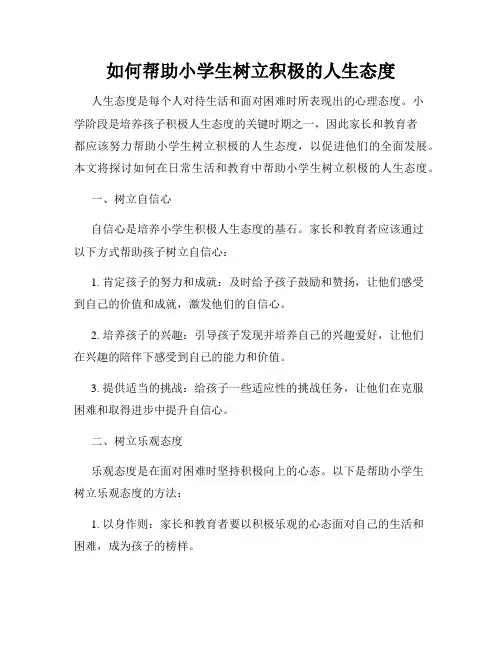 如何帮助小学生树立积极的人生态度

人生态度是每个人对待生活和面对困难时所表现出的心理态度。小学阶段是培养孩子积极人生态度的关键时期之一，因此家长和教育者都应该努力帮助小学生树立积极的人生态度，以促进他们的全面发展。本文将探讨如何在日常生活和教育中帮助小学生树立积极的人生态度。

一、树立自信心

自信心是培养小学生积极人生态度的基石。家长和教育者应该通过以下方式帮助孩子树立自信心：

1. 肯定孩子的努力和成就：及时给予孩子鼓励和赞扬，让他们感受到自己的价值和成就，激发他们的自信心。

2. 培养孩子的兴趣：引导孩子发现并培养自己的兴趣爱好，让他们在兴趣的陪伴下感受到自己的能力和价值。

3. 提供适当的挑战：给孩子一些适应性的挑战任务，让他们在克服困难和取得进步中提升自信心。

二、树立乐观态度

乐观态度是在面对困难时坚持积极向上的心态。以下是帮助小学生树立乐观态度的方法：

1. 以身作则：家长和教育者要以积极乐观的心态面对自己的生活和困难，成为孩子的榜样。